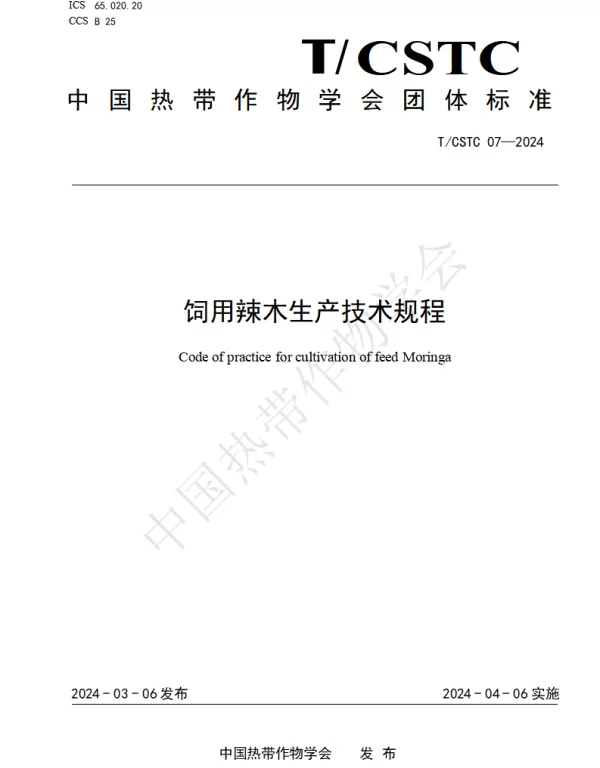 ICS 65.020.20
CCS B 25

T/CSTC

中国热带作物学会团体标准

T/CSTC 07—2024

饲用辣木生产技术规程

Code of practice for cultivation of feed Moringa

中国热带作物学会

2024-03-06 发布

2024-04-06 实施

中国热带作物学会　发布